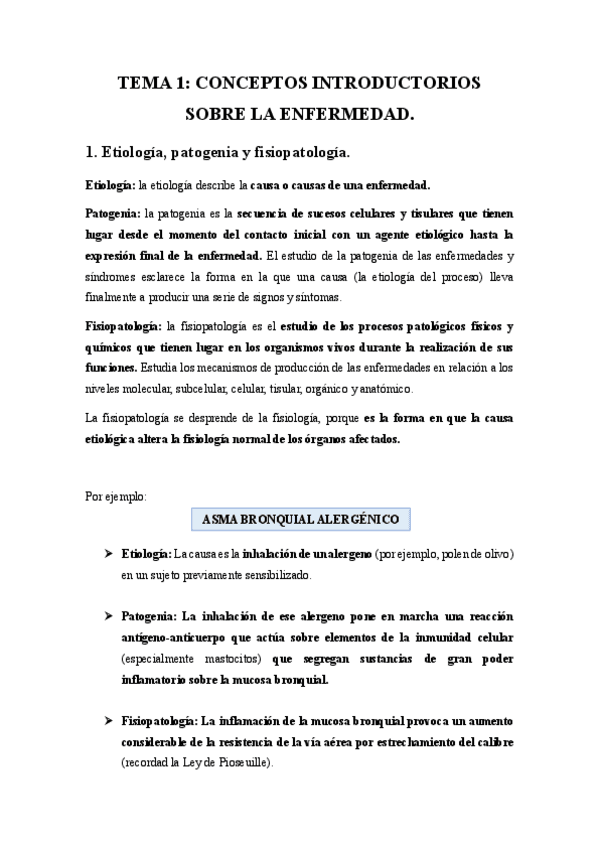 TEMA 1: CONCEPTOS INTRODUCTORIOS SOBRE LA ENFERMEDAD.

1. Etiología, patogenia y fisiopatología.

Etiología: la etiología describe la causa o causas de una enfermedad.

Patogenia: la patogenia es la secuencia de sucesos celulares y tisulares que tienen lugar desde el momento del contacto inicial con un agente etiológico hasta la expresión final de la enfermedad. El estudio de la patogenia de las enfermedades y síndromes esclarece la forma en la que una causa (la etiología del proceso) lleva finalmente a producir una serie de signos y síntomas.

Fisiopatología: la fisiopatología es el estudio de los procesos patológicos físicos y químicos que tienen lugar en los organismos vivos durante la realización de sus funciones. Estudia los mecanismos de producción de las enfermedades en relación a los niveles molecular, subcelular, celular, tisular, orgánico y anatómico.

La fisiopatología se desprende de la fisiología, porque es la forma en que la causa etiológica altera la fisiología normal de los órganos afectados.

Por ejemplo:

ASMA BRONQUIAL ALERGÉNICO

➤ Etiología: La causa es la inhalación de un alergeno (por ejemplo, polen de olivo) en un sujeto previamente sensibilizado.

➤ Patogenia: La inhalación de ese alergeno pone en marcha una reacción antígeno-anticuerpo que actúa sobre elementos de la inmunidad celular (especialmente mastocitos) que segregan sustancias de gran poder inflamatorio sobre la mucosa bronquial.

➤ Fisiopatología: La inflamación de la mucosa bronquial provoca un aumento considerable de la resistencia de la vía aérea por estrechamiento del calibre (recordad la Ley de Pioseuille).